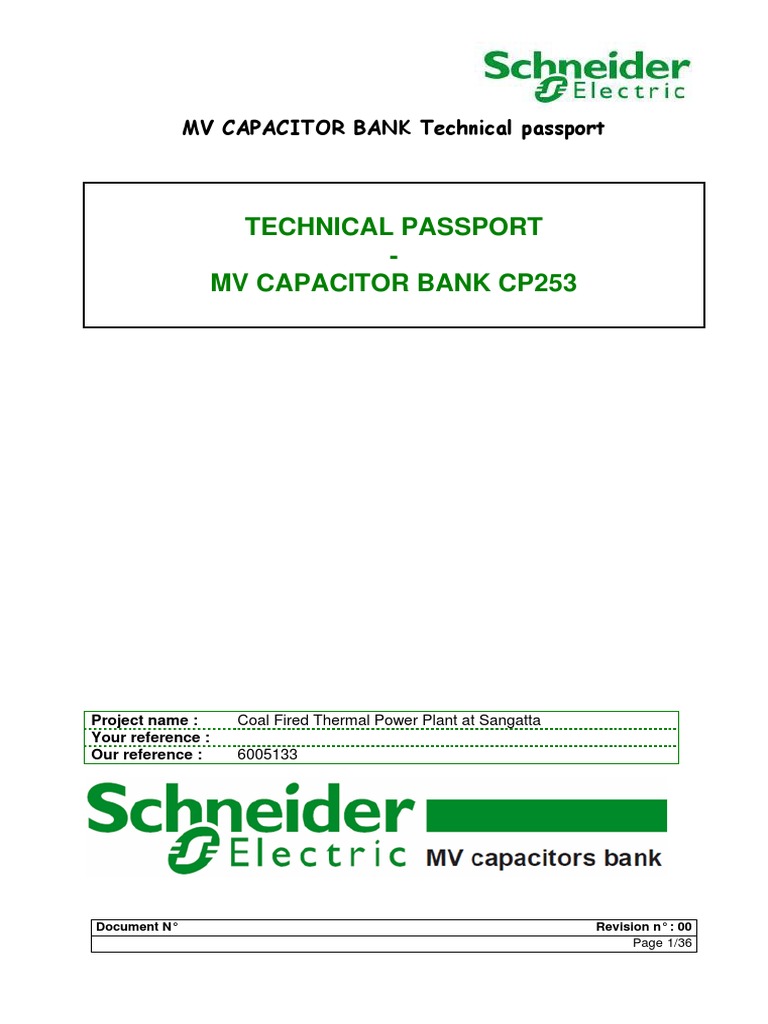 Schneider Electric

MV CAPACITOR BANK Technical passport

TECHNICAL PASSPORT
-
MV CAPACITOR BANK CP253

| Project name : | Coal Fired Thermal Power Plant at Sangatta |
|---|---|
| Your reference : | |
| Our reference : | 6005133 |

Schneider Electric MV capacitors bank

| Document N° | Revision n° : 00 |
|---|---|
| | Page 1/36 |